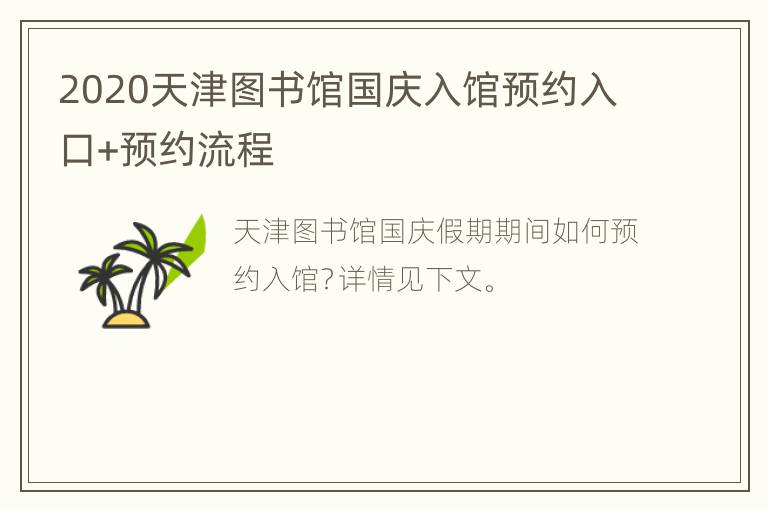 2020天津图书馆国庆入馆预约入口+预约流程

天津图书馆国庆假期期间如何预约入馆?详情见下文。